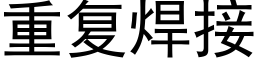 重复焊接